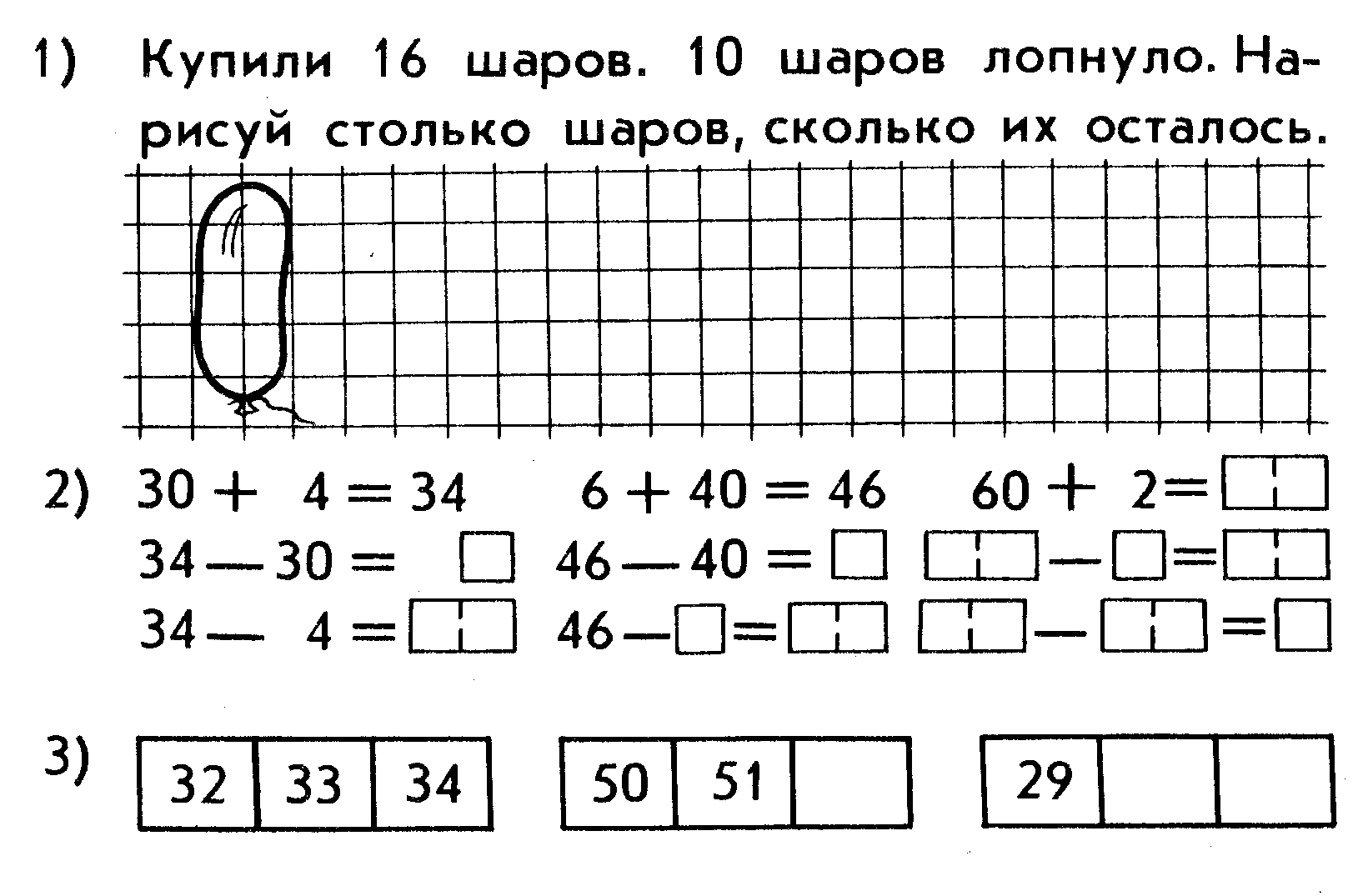 1) Купили 16 шаров. 10 шаров лопнуло. Нарисуй столько шаров, сколько их осталось.

2) $30 + 4 = 34$ $6 + 40 = 46$ $60 + 2 = \square\square$
$34 - 30 = \square$ $46 - 40 = \square$ $\square\square - \square = \square\square$
$34 - 4 = \square\square$ $46 - \square = \square\square$ $\square\square - \square\square = \square$

3)

| 32 | 33 | 34 |
|---|---|---|

| 50 | 51 | |
|---|---|---|

| 29 | | |
|---|---|---|